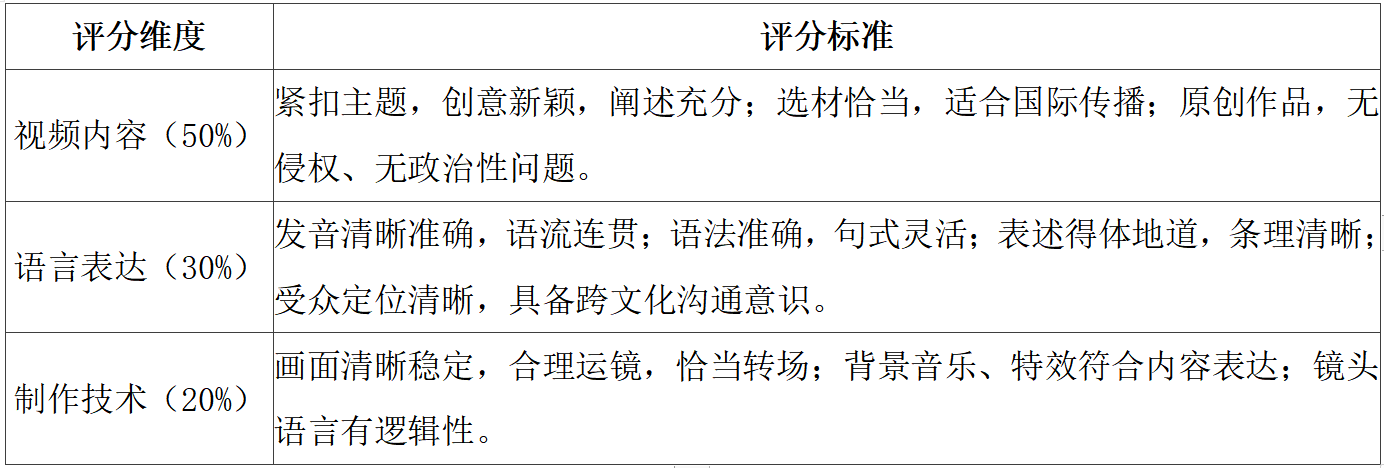 | 评分维度 | 评分标准 |
|---|---|
| 视频内容（50%） | 紧扣主题，创意新颖，阐述充分；选材恰当，适合国际传播；原创作品，无侵权、无政治性问题。 |
| 语言表达（30%） | 发音清晰准确，语流连贯；语法准确，句式灵活；表述得体地道，条理清晰；受众定位清晰，具备跨文化沟通意识。 |
| 制作技术（20%） | 画面清晰稳定，合理运镜，恰当转场；背景音乐、特效符合内容表达；镜头语言有逻辑性。 |